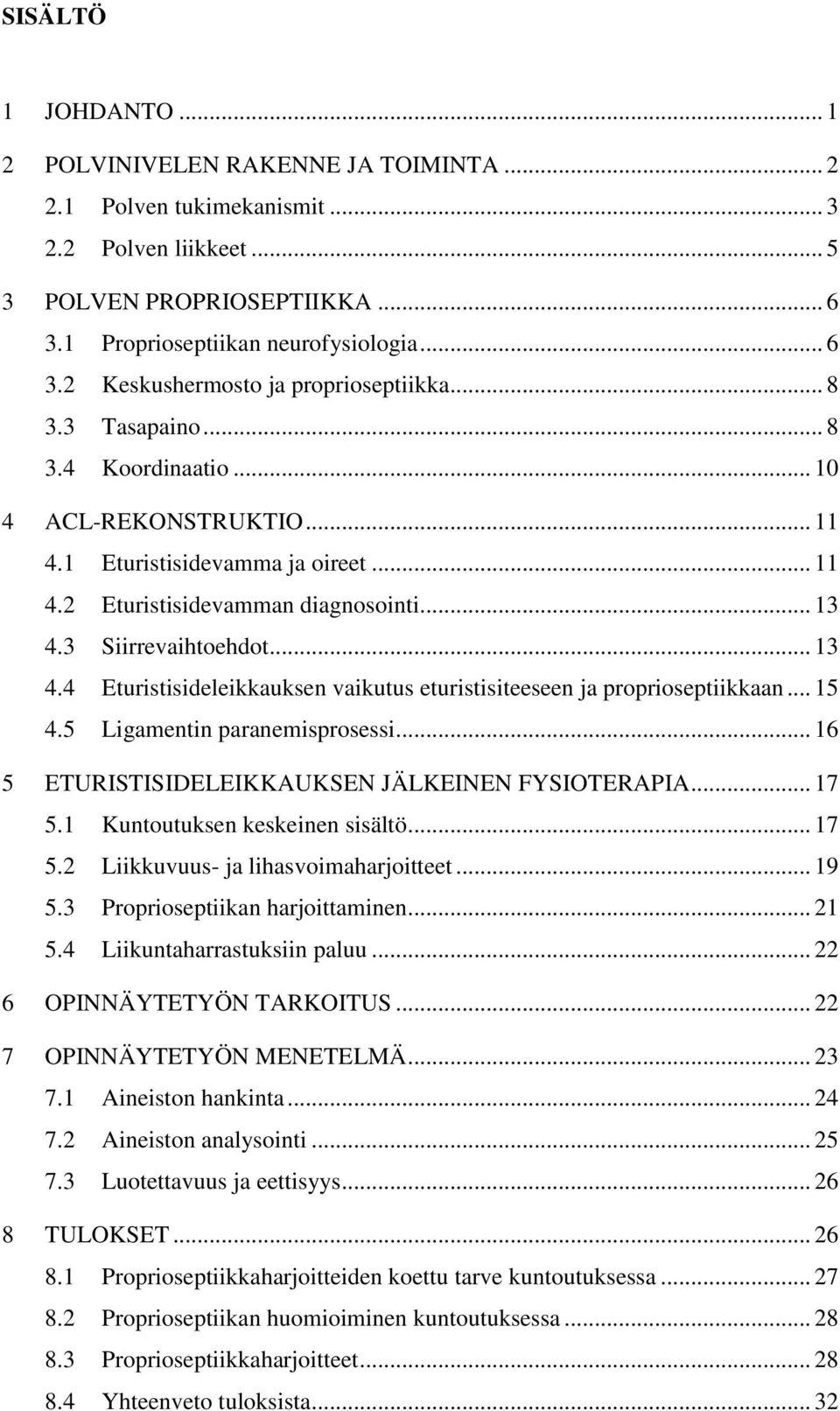 SISÄLTÖ

1 JOHDANTO ... 1

2 POLVINIVELEN RAKENNE JA TOIMINTA ... 2

2.1 Polven tukimekanismit ... 3

2.2 Polven liikkeet ... 5

3 POLVEN PROPRIOSEPTIIKKA ... 6

3.1 Proprioseptiikan neurofysiologia ... 6

3.2 Keskushermosto ja proprioseptiikka ... 8

3.3 Tasapaino ... 8

3.4 Koordinaatio ... 10

4 ACL-REKONSTRUKTIO ... 11

4.1 Eturistisidevamma ja oireet ... 11

4.2 Eturistisidevamman diagnosointi ... 13

4.3 Siirrevaihtoehdot ... 13

4.4 Eturistisideleikkauksen vaikutus eturistisiteeseen ja proprioseptiikkaan ... 15

4.5 Ligamentin paranemisprosessi ... 16

5 ETURISTISIDELEIKKAUKSEN JÄLKEINEN FYSIOTERAPIA ... 17

5.1 Kuntoutuksen keskeinen sisältö ... 17

5.2 Liikkuvuus- ja lihasvoimaharjoitteet ... 19

5.3 Proprioseptiikan harjoittaminen ... 21

5.4 Liikuntaharrastuksiin paluu ... 22

6 OPINNÄYTETYÖN TARKOITUS ... 22

7 OPINNÄYTETYÖN MENETELMÄ ... 23

7.1 Aineiston hankinta ... 24

7.2 Aineiston analysointi ... 25

7.3 Luotettavuus ja eettisyys ... 26

8 TULOKSET ... 26

8.1 Proprioseptiikkaharjoitteiden koettu tarve kuntoutuksessa ... 27

8.2 Proprioseptiikan huomioiminen kuntoutuksessa ... 28

8.3 Proprioseptiikkaharjoitteet ... 28

8.4 Yhteenveto tuloksista ... 32